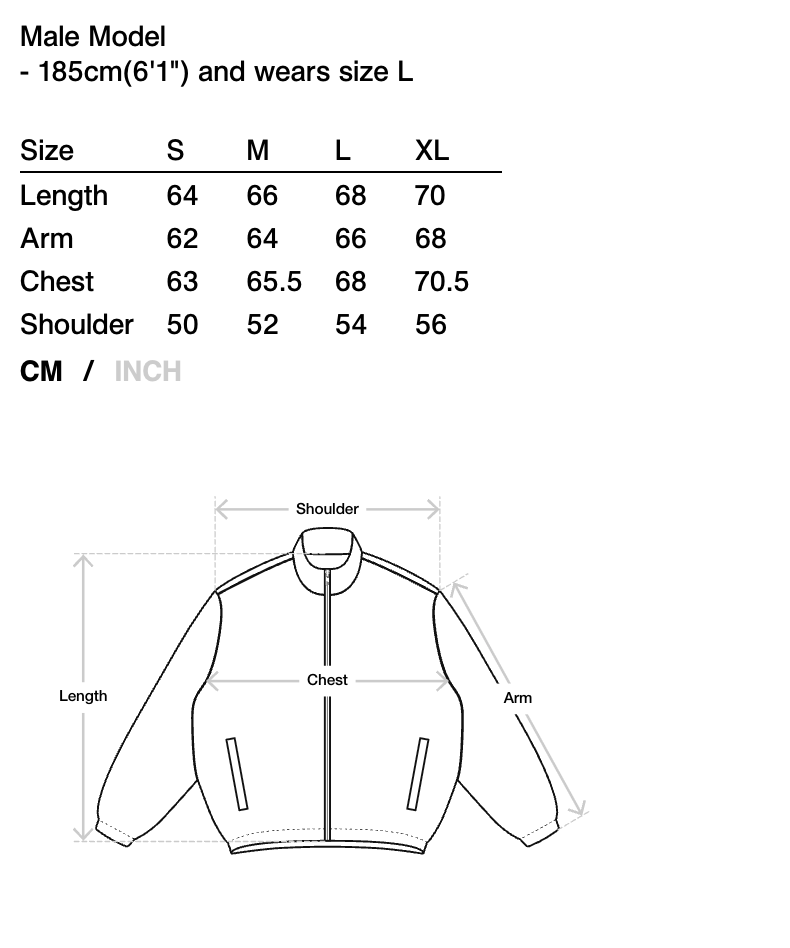 Male Model
- 185cm(6'1") and wears size L

| Size | S | M | L | XL |
|---|---|---|---|---|
| Length | 64 | 66 | 68 | 70 |
| Arm | 62 | 64 | 66 | 68 |
| Chest | 63 | 65.5 | 68 | 70.5 |
| Shoulder | 50 | 52 | 54 | 56 |

CM / INCH

Shoulder

Length

Chest

Arm